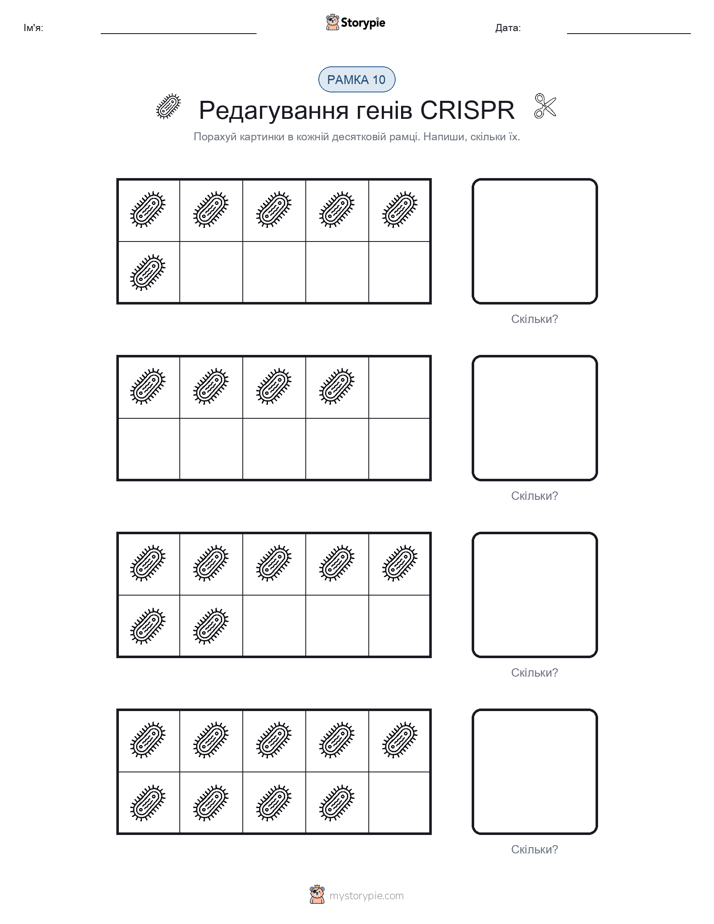 Ім'я:

Storypie

Дата:

РАМКА 10

Редагування генів CRISPR

Порахуй картинки в кожній десятковій рамці. Напиши, скільки їх.

Скільки?

Скільки?

Скільки?

Скільки?

mystorypie.com